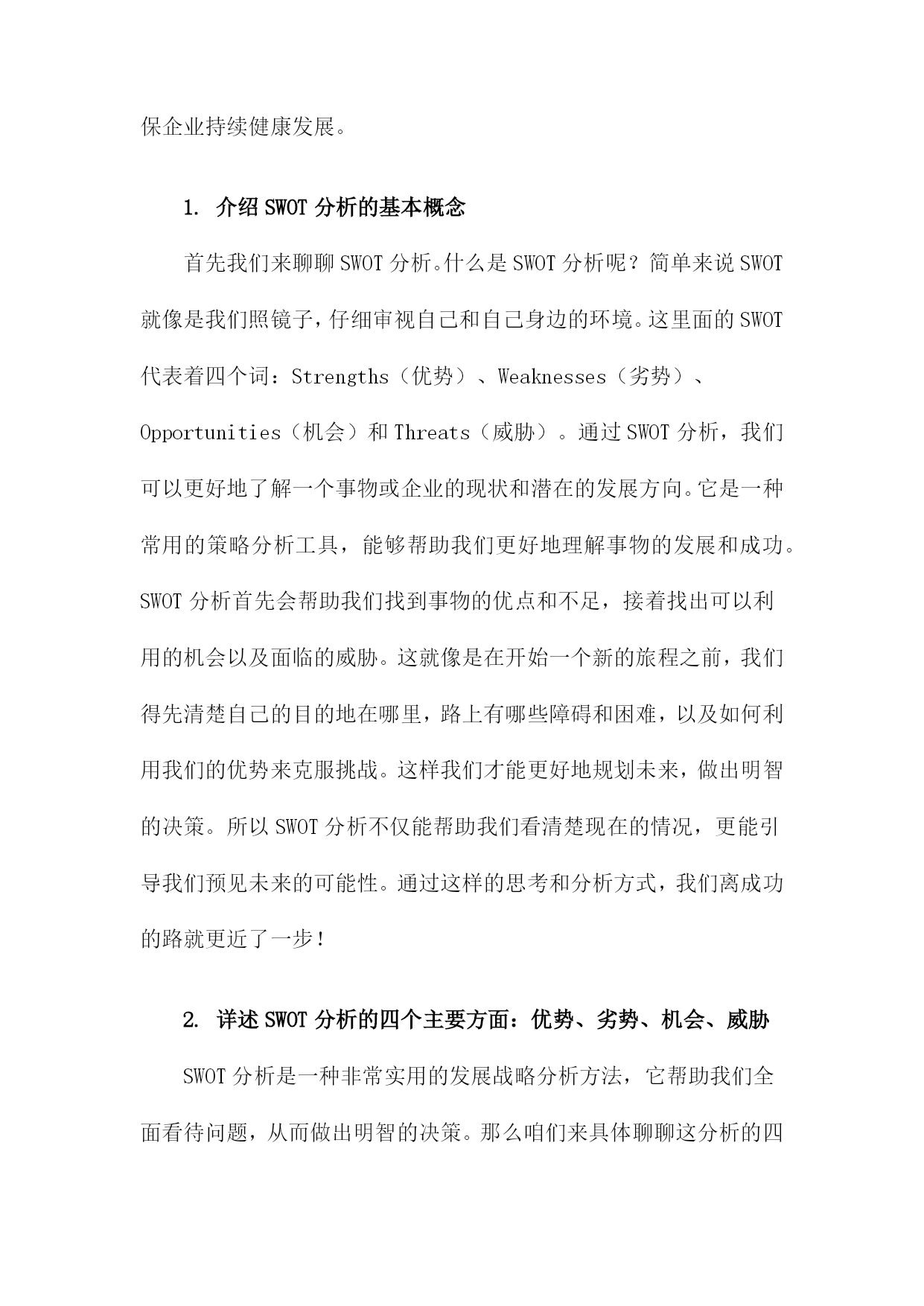 保企业持续健康发展。

1. 介绍SWOT分析的基本概念

首先我们来聊聊SWOT分析。什么是SWOT分析呢？简单来说SWOT就像是我们照镜子，仔细审视自己和自己身边的环境。这里面的SWOT代表着四个词：Strengths（优势）、Weaknesses（劣势）、Opportunities（机会）和Threats（威胁）。通过SWOT分析，我们可以更好地了解一个事物或企业的现状和潜在的发展方向。它是一种常用的策略分析工具，能够帮助我们更好地理解事物的发展和成功。SWOT分析首先会帮助我们找到事物的优点和不足，接着找出可以利用的机会以及面临的威胁。这就像是在开始一个新的旅程之前，我们得先清楚自己的目的地在哪里，路上有哪些障碍和困难，以及如何利用我们的优势来克服挑战。这样我们才能更好地规划未来，做出明智的决策。所以SWOT分析不仅能帮助我们看清楚现在的情况，更能引导我们预见未来的可能性。通过这样的思考和分析方式，我们离成功的路就更近了一步！

2. 详述SWOT分析的四个主要方面：优势、劣势、机会、威胁

SWOT分析是一种非常实用的发展战略分析方法，它帮助我们全面看待问题，从而做出明智的决策。那么咱们来具体聊聊这分析的四